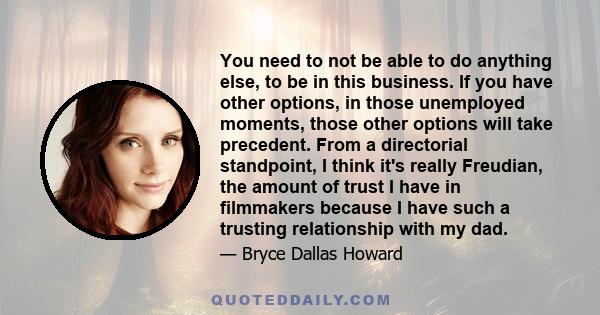 You need to not be able to do anything else, to be in this business. If you have other options, in those unemployed moments, those other options will take precedent. From a directorial standpoint, I think it's really Freudian, the amount of trust I have in filmmakers because I have such a trusting relationship with my dad.

— Bryce Dallas Howard

QUOTEDDAILY.COM